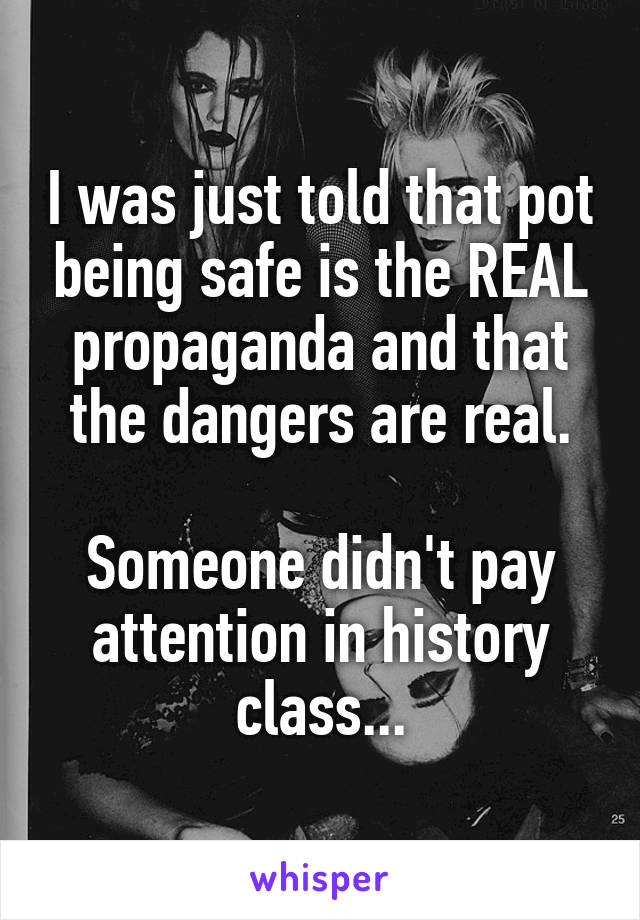 I was just told that pot being safe is the REAL propaganda and that the dangers are real.

Someone didn't pay attention in history class...

25

whisper